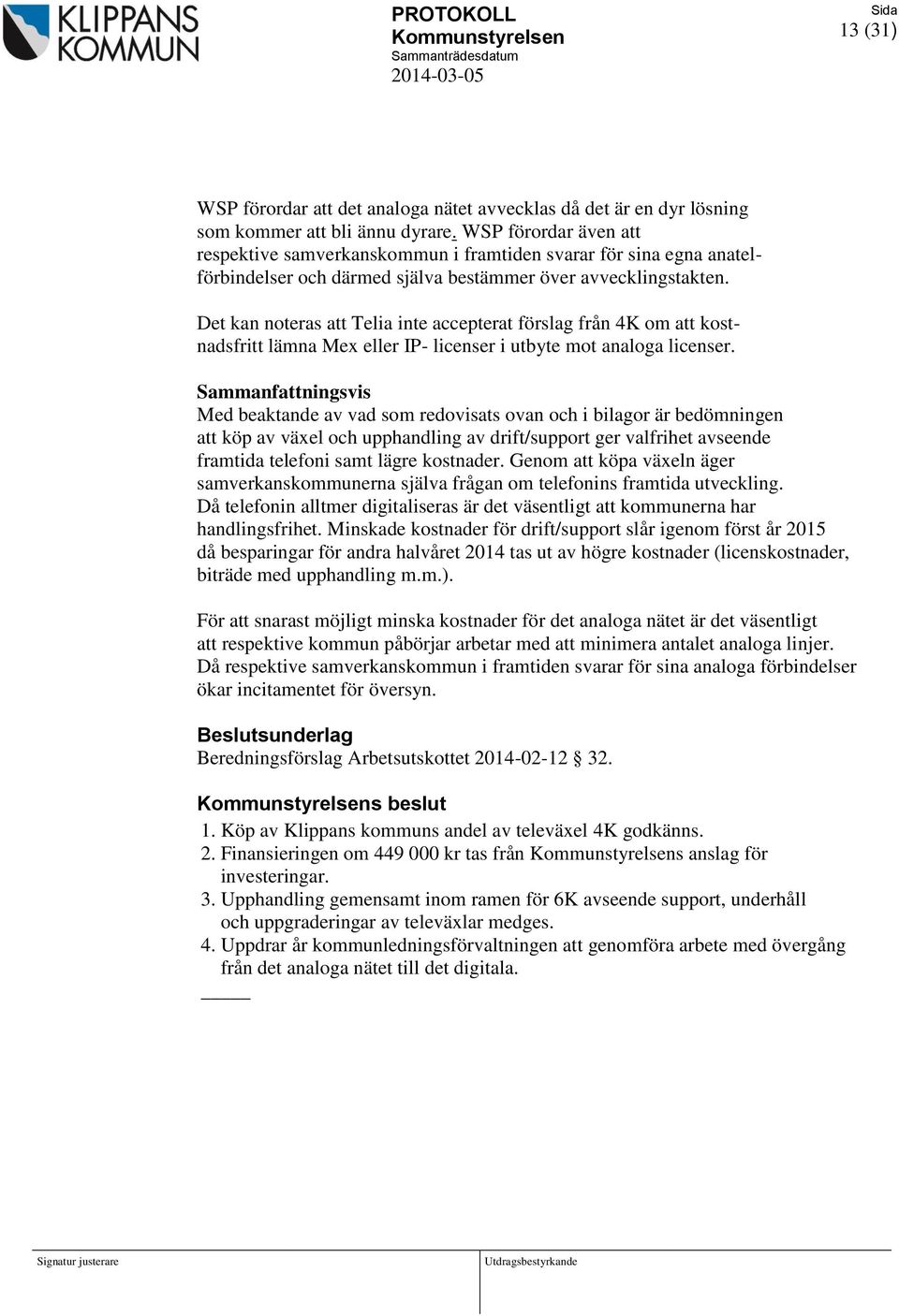 KLIPPANS KOMMUN

PROTOKOLL
Kommunstyrelsen
Sammanträdesdatum
2014-03-05

Sida
13 (31)

WSP förordar att det analoga nätet avvecklas då det är en dyr lösning som kommer att bli ännu dyrare. WSP förordar även att respektive samverkanskommun i framtiden svarar för sina egna anatelförbindelser och därmed själva bestämmer över avvecklingstakten.

Det kan noteras att Telia inte accepterat förslag från 4K om att kostnadsfritt lämna Mex eller IP- licenser i utbyte mot analoga licenser.

Sammanfattningsvis
Med beaktande av vad som redovisats ovan och i bilagor är bedömningen att köp av växel och upphandling av drift/support ger valfrihet avseende framtida telefoni samt lägre kostnader. Genom att köpa växeln äger samverkanskommunerna själva frågan om telefonins framtida utveckling. Då telefonin alltmer digitaliseras är det väsentligt att kommunerna har handlingsfrihet. Minskade kostnader för drift/support slår igenom först år 2015 då besparingar för andra halvåret 2014 tas ut av högre kostnader (licenskostnader, biträde med upphandling m.m.).

För att snarast möjligt minska kostnader för det analoga nätet är det väsentligt att respektive kommun påbörjar arbetar med att minimera antalet analoga linjer. Då respektive samverkanskommun i framtiden svarar för sina analoga förbindelser ökar incitamentet för översyn.

Beslutsunderlag
Beredningsförslag Arbetsutskottet 2014-02-12 § 32.

Kommunstyrelsens beslut
1. Köp av Klippans kommuns andel av televäxel 4K godkänns.
2. Finansieringen om 449 000 kr tas från Kommunstyrelsens anslag för investeringar.
3. Upphandling gemensamt inom ramen för 6K avseende support, underhåll och uppgraderingar av televäxlar medges.
4. Uppdrar år kommunledningsförvaltningen att genomföra arbete med övergång från det analoga nätet till det digitala.

Signatur justerare

Utdragsbestyrkande